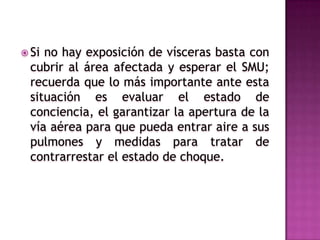 Si no hay exposición de vísceras basta con cubrir al área afectada y esperar el SMU; recuerda que lo más importante ante esta situación es evaluar el estado de conciencia, el garantizar la apertura de la vía aérea para que pueda entrar aire a sus pulmones y medidas para tratar de contrarrestar el estado de choque.